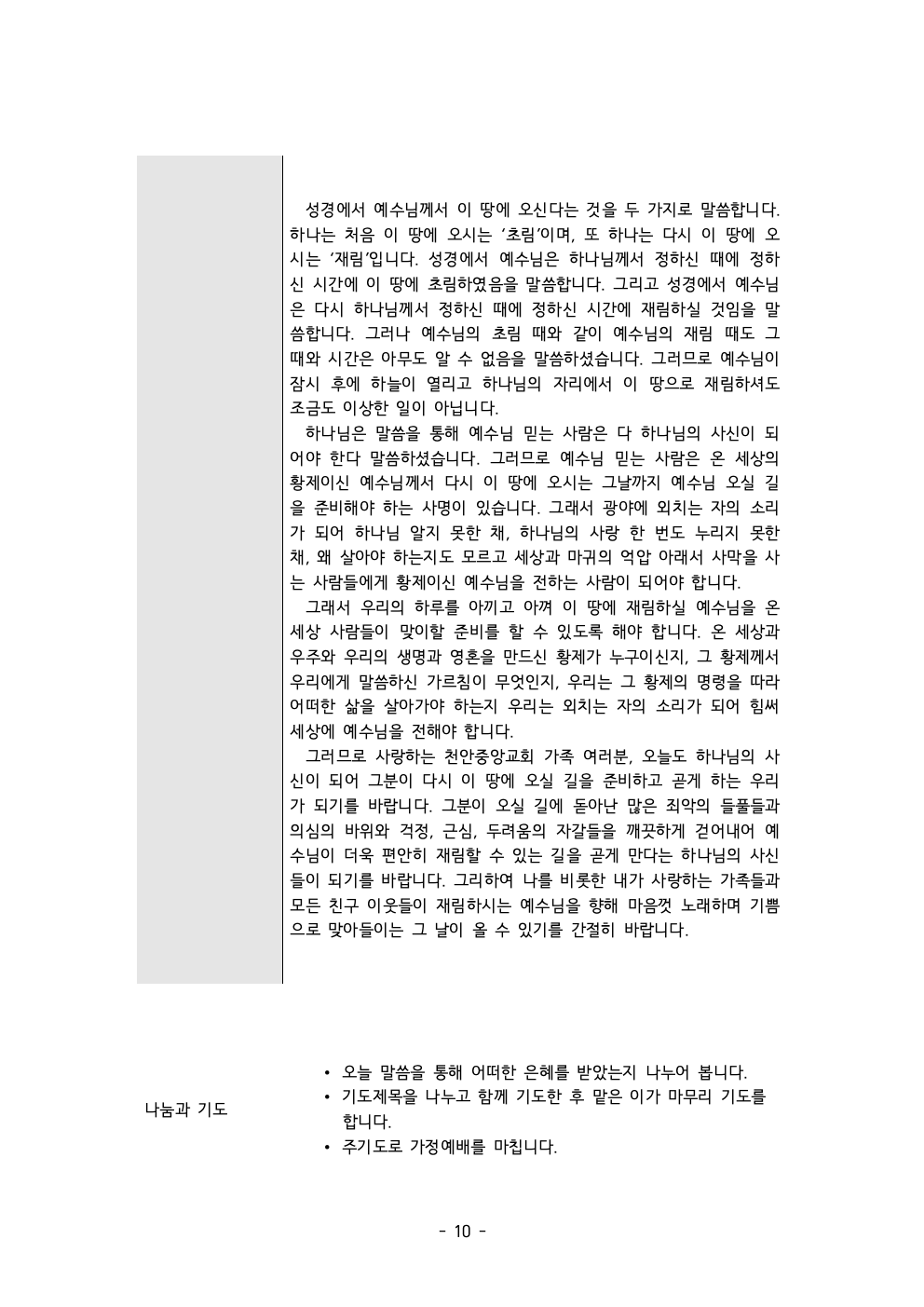 성경에서 예수님께서 이 땅에 오신다는 것을 두 가지로 말씀합니다. 하나는 처음 이 땅에 오시는 '초림'이며, 또 하나는 다시 이 땅에 오시는 '재림'입니다. 성경에서 예수님은 하나님께서 정하신 때에 정하신 시간에 이 땅에 초림하였음을 말씀합니다. 그리고 성경에서 예수님은 다시 하나님께서 정하신 때에 정하신 시간에 재림하실 것임을 말씀합니다. 그러나 예수님의 초림 때와 같이 예수님의 재림 때도 그 때와 시간은 아무도 알 수 없음을 말씀하셨습니다. 그러므로 예수님이 잠시 후에 하늘이 열리고 하나님의 자리에서 이 땅으로 재림하셔도 조금도 이상한 일이 아닙니다.

하나님은 말씀을 통해 예수님 믿는 사람은 다 하나님의 사신이 되어야 한다 말씀하셨습니다. 그러므로 예수님 믿는 사람은 온 세상의 황제이신 예수님께서 다시 이 땅에 오시는 그날까지 예수님 오실 길을 준비해야 하는 사명이 있습니다. 그래서 광야에 외치는 자의 소리가 되어 하나님 알지 못한 채, 하나님의 사랑 한 번도 누리지 못한 채, 왜 살아야 하는지도 모르고 세상과 마귀의 억압 아래서 사막을 사는 사람들에게 황제이신 예수님을 전하는 사람이 되어야 합니다.

그래서 우리의 하루를 아끼고 아껴 이 땅에 재림하실 예수님을 온 세상 사람들이 맞이할 준비를 할 수 있도록 해야 합니다. 온 세상과 우주와 우리의 생명과 영혼을 만드신 황제가 누구이신지, 그 황제께서 우리에게 말씀하신 가르침이 무엇인지, 우리는 그 황제의 명령을 따라 어떠한 삶을 살아가야 하는지 우리는 외치는 자의 소리가 되어 힘써 세상에 예수님을 전해야 합니다.

그러므로 사랑하는 천안중앙교회 가족 여러분, 오늘도 하나님의 사신이 되어 그분이 다시 이 땅에 오실 길을 준비하고 곧게 하는 우리가 되기를 바랍니다. 그분이 오실 길에 돋아난 많은 죄악의 들풀들과 의심의 바위와 걱정, 근심, 두려움의 자갈들을 깨끗하게 걷어내어 예수님이 더욱 편안히 재림할 수 있는 길을 곧게 만다는 하나님의 사신들이 되기를 바랍니다. 그리하여 나를 비롯한 내가 사랑하는 가족들과 모든 친구 이웃들이 재림하시는 예수님을 향해 마음껏 노래하며 기쁨으로 맞아들이는 그 날이 올 수 있기를 간절히 바랍니다.

나눔과 기도

• 오늘 말씀을 통해 어떠한 은혜를 받았는지 나누어 봅니다.
• 기도제목을 나누고 함께 기도한 후 맡은 이가 마무리 기도를 합니다.
• 주기도로 가정예배를 마칩니다.

- 10 -